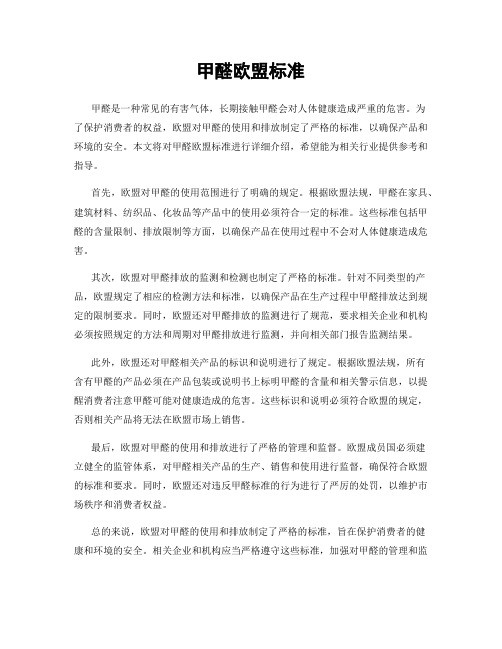 甲醛欧盟标准

甲醛是一种常见的有害气体，长期接触甲醛会对人体健康造成严重的危害。为了保护消费者的权益，欧盟对甲醛的使用和排放制定了严格的标准，以确保产品和环境的安全。本文将对甲醛欧盟标准进行详细介绍，希望能为相关行业提供参考和指导。

首先，欧盟对甲醛的使用范围进行了明确的规定。根据欧盟法规，甲醛在家具、建筑材料、纺织品、化妆品等产品中的使用必须符合一定的标准。这些标准包括甲醛的含量限制、排放限制等方面，以确保产品在使用过程中不会对人体健康造成危害。

其次，欧盟对甲醛排放的监测和检测也制定了严格的标准。针对不同类型的产品，欧盟规定了相应的检测方法和标准，以确保产品在生产过程中甲醛排放达到规定的限制要求。同时，欧盟还对甲醛排放的监测进行了规范，要求相关企业和机构必须按照规定的方法和周期对甲醛排放进行监测，并向相关部门报告监测结果。

此外，欧盟还对甲醛相关产品的标识和说明进行了规定。根据欧盟法规，所有含有甲醛的产品必须在产品包装或说明书上标明甲醛的含量和相关警示信息，以提醒消费者注意甲醛可能对健康造成的危害。这些标识和说明必须符合欧盟的规定，否则相关产品将无法在欧盟市场上销售。

最后，欧盟对甲醛的使用和排放进行了严格的管理和监督。欧盟成员国必须建立健全的监管体系，对甲醛相关产品的生产、销售和使用进行监督，确保符合欧盟的标准和要求。同时，欧盟还对违反甲醛标准的行为进行了严厉的处罚，以维护市场秩序和消费者权益。

总的来说，欧盟对甲醛的使用和排放制定了严格的标准，旨在保护消费者的健康和环境的安全。相关企业和机构应当严格遵守这些标准，加强对甲醛的管理和监